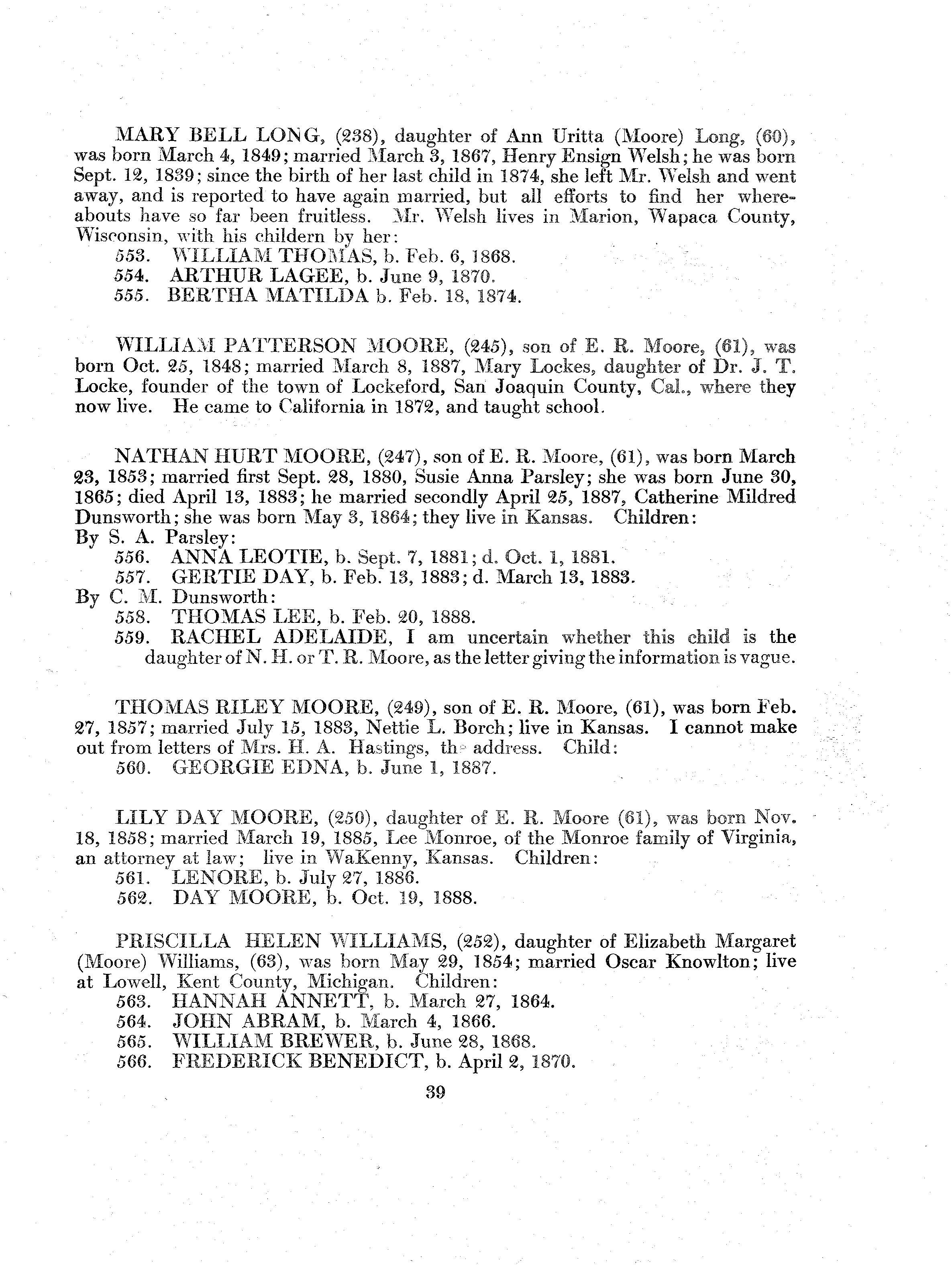 MARY BELL LONG, (238), daughter of Ann Uritta (Moore) Long, (60), was born March 4, 1849; married March 3, 1867, Henry Ensign Welsh; he was born Sept. 12, 1839; since the birth of her last child in 1874, she left Mr. Welsh and went away, and is reported to have again married, but all efforts to find her whereabouts have so far been fruitless. Mr. Welsh lives in Marion, Wapaca County, Wisconsin, with his childern by her:
553. WILLIAM THOMAS, b. Feb. 6, 1868.
554. ARTHUR LAGEE, b. June 9, 1870.
555. BERTHA MATILDA b. Feb. 18, 1874.

WILLIAM PATTERSON MOORE, (245), son of E. R. Moore, (61), was born Oct. 25, 1848; married March 8, 1887, Mary Lockes, daughter of Dr. J. T. Locke, founder of the town of Lockeford, San Joaquin County, Cal., where they now live. He came to California in 1872, and taught school.

NATHAN HURT MOORE, (247), son of E. R. Moore, (61), was born March 23, 1853; married first Sept. 28, 1880, Susie Anna Parsley; she was born June 30, 1865; died April 13, 1883; he married secondly April 25, 1887, Catherine Mildred Dunsworth; she was born May 3, 1864; they live in Kansas. Children:
By S. A. Parsley:
556. ANNA LEOTIE, b. Sept. 7, 1881; d. Oct. 1, 1881.
557. GERTIE DAY, b. Feb. 13, 1883; d. March 13, 1883.
By C. M. Dunsworth:
558. THOMAS LEE, b. Feb. 20, 1888.
559. RACHEL ADELAIDE, I am uncertain whether this child is the daughter of N. H. or T. R. Moore, as the letter giving the information is vague.

THOMAS RILEY MOORE, (249), son of E. R. Moore, (61), was born Feb. 27, 1857; married July 15, 1883, Nettie L. Borch; live in Kansas. I cannot make out from letters of Mrs. H. A. Hastings, the address. Child:
560. GEORGIE EDNA, b. June 1, 1887.

LILY DAY MOORE, (250), daughter of E. R. Moore (61), was born Nov. 18, 1858; married March 19, 1885, Lee Monroe, of the Monroe family of Virginia, an attorney at law; live in WaKenny, Kansas. Children:
561. LENORE, b. July 27, 1886.
562. DAY MOORE, b. Oct. 19, 1888.

PRISCILLA HELEN WILLIAMS, (252), daughter of Elizabeth Margaret (Moore) Williams, (63), was born May 29, 1854; married Oscar Knowlton; live at Lowell, Kent County, Michigan. Children:
563. HANNAH ANNETT, b. March 27, 1864.
564. JOHN ABRAM, b. March 4, 1866.
565. WILLIAM BREWER, b. June 28, 1868.
566. FREDERICK BENEDICT, b. April 2, 1870.

39